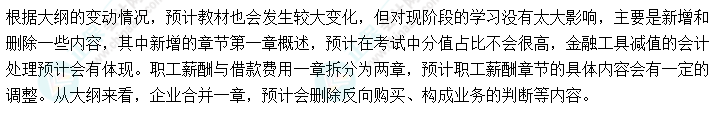 根据大纲的变动情况，预计教材也会发生较大变化，但对现阶段的学习没有太大影响，主要是新增和删除一些内容，其中新增的章节第一章概述，预计在考试中分值占比不会很高，金融工具减值的会计处理预计会有体现。职工薪酬与借款费用一章拆分为两章，预计职工薪酬章节的具体内容会有一定的调整。从大纲来看，企业合并一章，预计会删除反向购买、构成业务的判断等内容。